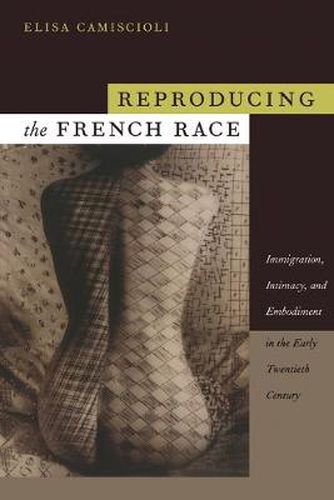 ELISA CAMISCIOLI

REPRODUCING
the FRENCH RACE

Immigration, Intimacy, and Embodiment in the Early Twentieth Century